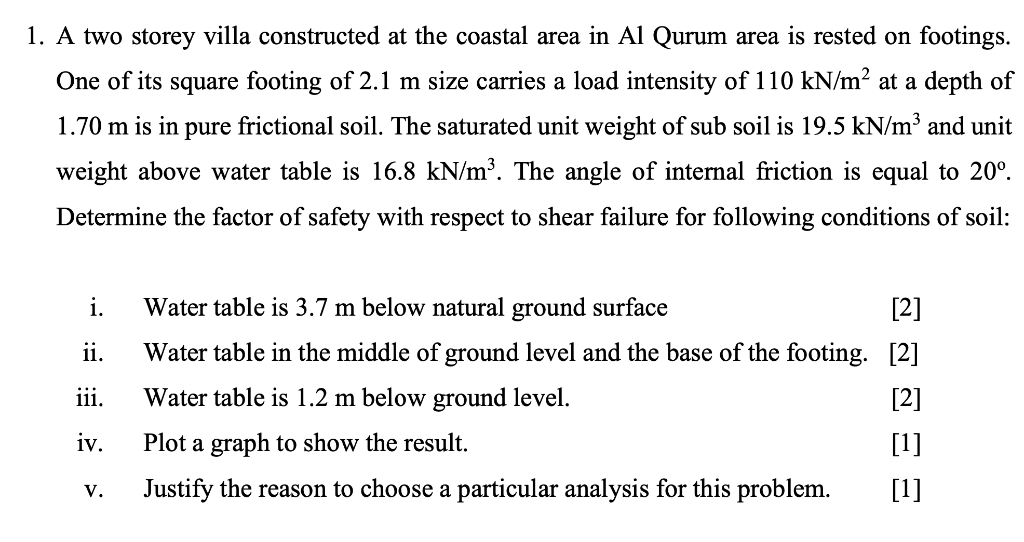 1. A two storey villa constructed at the coastal area in Al Qurum area is rested on footings. One of its square footing of 2.1 m size carries a load intensity of 110 $kN/m^2$ at a depth of 1.70 m is in pure frictional soil. The saturated unit weight of sub soil is 19.5 $kN/m^3$ and unit weight above water table is 16.8 $kN/m^3$. The angle of internal friction is equal to 20°. Determine the factor of safety with respect to shear failure for following conditions of soil:

i. Water table is 3.7 m below natural ground surface [2]

ii. Water table in the middle of ground level and the base of the footing. [2]

iii. Water table is 1.2 m below ground level. [2]

iv. Plot a graph to show the result. [1]

v. Justify the reason to choose a particular analysis for this problem. [1]